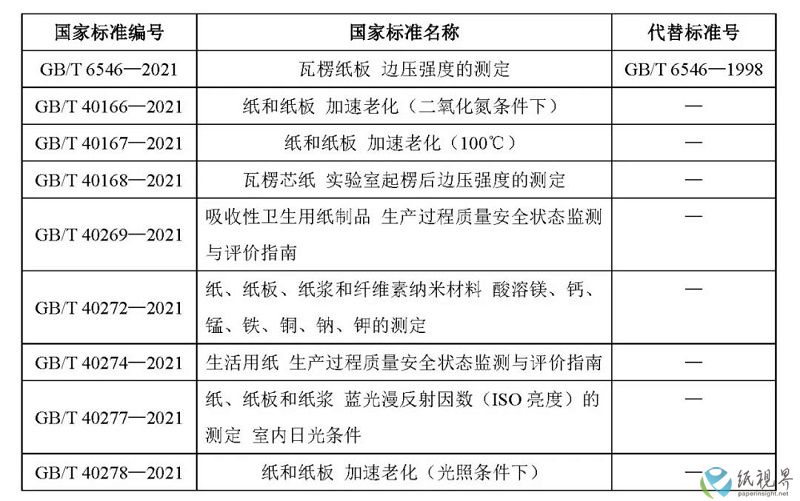 | 国家标准编号 | 国家标准名称 | 代替标准号 |
|---|---|---|
| GB/T 6546—2021 | 瓦楞纸板 边压强度的测定 | GB/T 6546—1998 |
| GB/T 40166—2021 | 纸和纸板 加速老化（二氧化氮条件下） | — |
| GB/T 40167—2021 | 纸和纸板 加速老化（100℃） | — |
| GB/T 40168—2021 | 瓦楞芯纸 实验室起楞后边压强度的测定 | — |
| GB/T 40269—2021 | 吸收性卫生用纸制品 生产过程质量安全状态监测与评价指南 | — |
| GB/T 40272—2021 | 纸、纸板、纸浆和纤维素纳米材料 酸溶镁、钙、锰、铁、铜、钠、钾的测定 | — |
| GB/T 40274—2021 | 生活用纸 生产过程质量安全状态监测与评价指南 | — |
| GB/T 40277—2021 | 纸、纸板和纸浆 蓝光漫反射因数（ISO 亮度）的测定 室内日光条件 | — |
| GB/T 40278—2021 | 纸和纸板 加速老化（光照条件下） | — |

纸视界
paperinsight.net